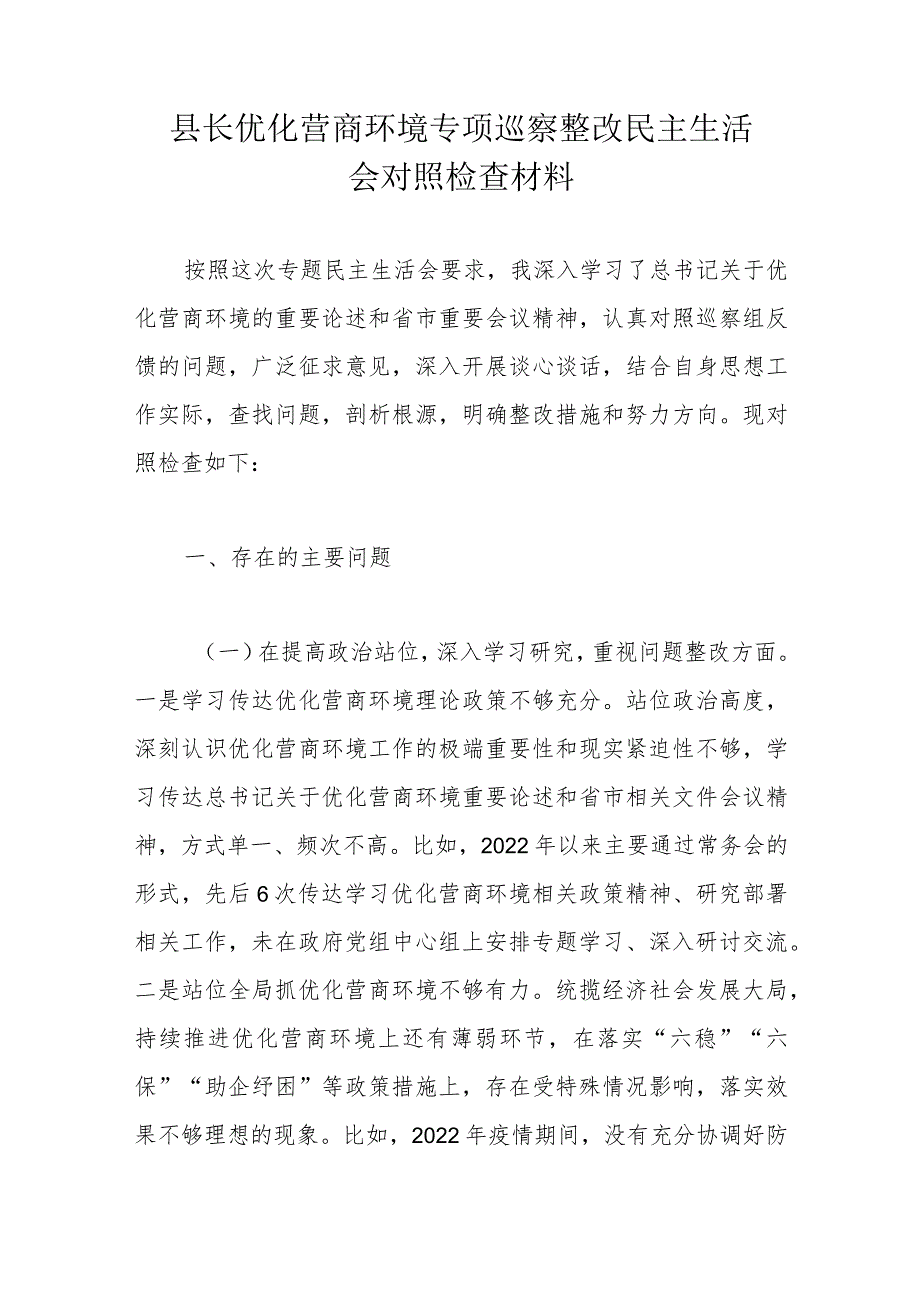 县长优化营商环境专项巡察整改民主生活会对照检查材料

按照这次专题民主生活会要求，我深入学习了总书记关于优化营商环境的重要论述和省市重要会议精神，认真对照巡察组反馈的问题，广泛征求意见，深入开展谈心谈话，结合自身思想工作实际，查找问题，剖析根源，明确整改措施和努力方向。现对照检查如下：

一、存在的主要问题

（一）在提高政治站位，深入学习研究，重视问题整改方面。一是学习传达优化营商环境理论政策不够充分。站位政治高度，深刻认识优化营商环境工作的极端重要性和现实紧迫性不够，学习传达总书记关于优化营商环境重要论述和省市相关文件会议精神，方式单一、频次不高。比如，2022年以来主要通过常务会的形式，先后6次传达学习优化营商环境相关政策精神、研究部署相关工作，未在政府党组中心组上安排专题学习、深入研讨交流。二是站位全局抓优化营商环境不够有力。统揽经济社会发展大局，持续推进优化营商环境上还有薄弱环节，在落实“六稳”“六保”“助企纾困”等政策措施上，存在受特殊情况影响，落实效果不够理想的现象。比如，2022年疫情期间，没有充分协调好防